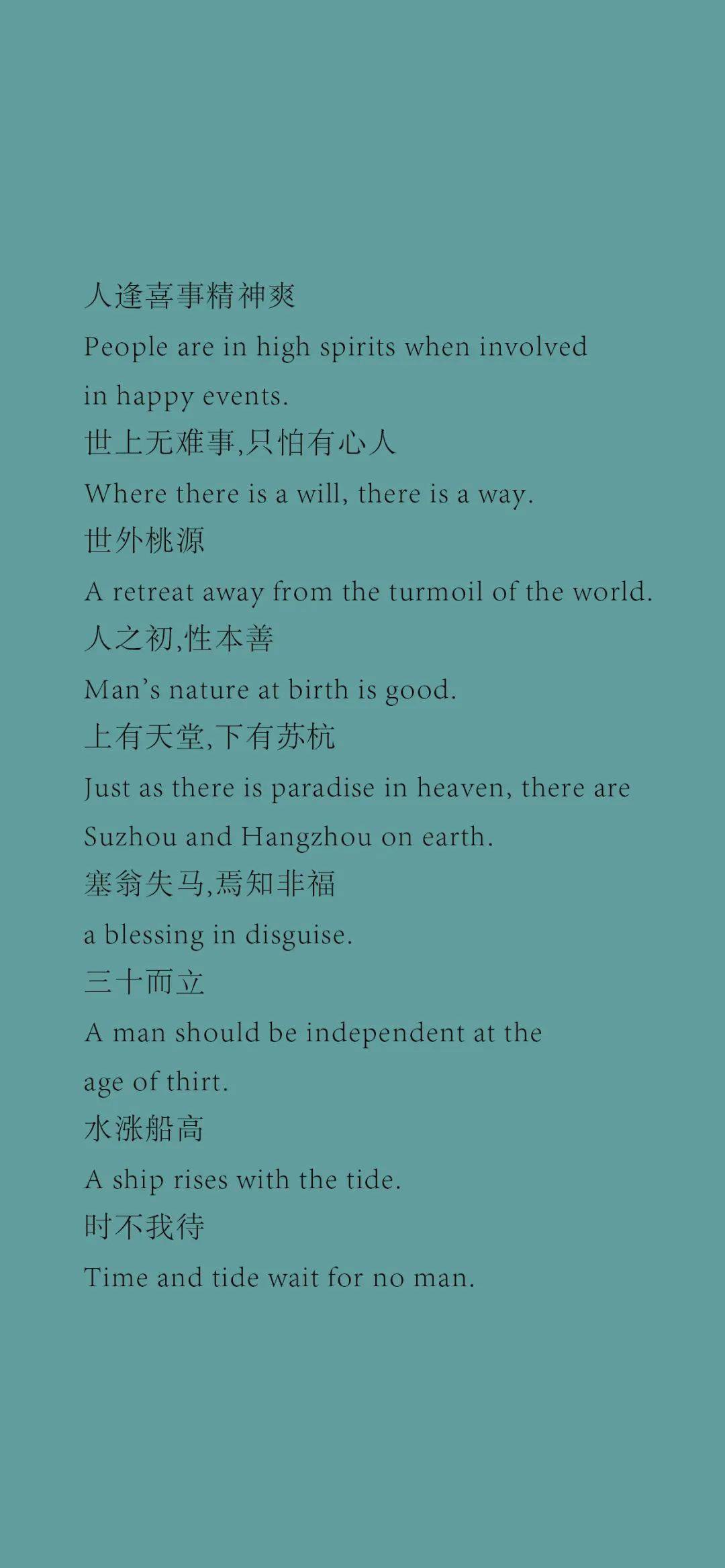 人逢喜事精神爽

People are in high spirits when involved in happy events.

世上无难事,只怕有心人

Where there is a will, there is a way.

世外桃源

A retreat away from the turmoil of the world.

人之初,性本善

Man's nature at birth is good.

上有天堂,下有苏杭

Just as there is paradise in heaven, there are Suzhou and Hangzhou on earth.

塞翁失马,焉知非福

a blessing in disguise.

三十而立

A man should be independent at the age of thirt.

水涨船高

A ship rises with the tide.

时不我待

Time and tide wait for no man.